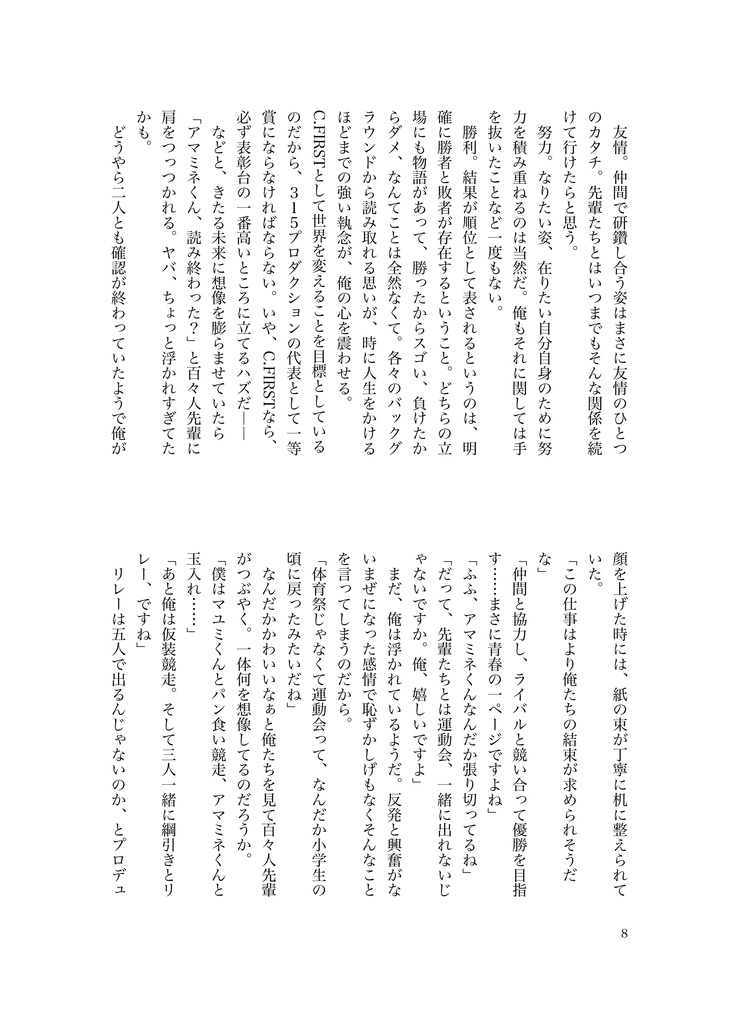 友情。仲間で研鑽し合う姿はまさに友情のひとつのカタチ。先輩たちとはいつまでもそんな関係を続けて行けたらと思う。

努力。なりたい姿、在りたい自分自身のために努力を積み重ねるのは当然だ。俺もそれに関しては手を抜いたことなど一度もない。

勝利。結果が順位として表されるというのは、明確に勝者と敗者が存在するということ。どちらの立場にも物語があって、勝ったからスゴい、負けたからダメ、なんてことは全然なくて。各々のバックグラウンドから読み取れる思いが、時に人生をかけるほどまでの強い執念が、俺の心を震わせる。

C.FIRSTとして世界を変えることを目標としているのだから、315プロダクションの代表として一等賞にならなければならない。いや、C.FIRSTなら、必ず表彰台の一番高いところに立てるハズだ——

などと、きたる未来に想像を膨らませていたら

「アマミネくん、読み終わった？」と百々人先輩に肩をつっつかれる。ヤバ、ちょっと浮かれすぎてたかも。

どうやら二人とも確認が終わっていたようで俺が顔を上げた時には、紙の束が丁寧に机に整えられていた。

「この仕事はより俺たちの結束が求められそうだな」

「仲間と協力し、ライバルと競い合って優勝を目指す……まさに青春の一ページですよね」

「ふふ、アマミネくんなんだか張り切ってるね」

「だって、先輩たちとは運動会、一緒に出れないじゃないですか。俺、嬉しいですよ」

まだ、俺は浮かれているようだ。反発と興奮がないまぜになった感情で恥ずかしげもなくそんなことを言ってしまうのだから。

「体育祭じゃなくて運動会って、なんだか小学生の頃に戻ったみたいだね」

なんだかかわいいなぁと俺たちを見て百々人先輩がつぶやく。一体何を想像してるのだろうか。

「僕はマユミくんとパン食い競走、アマミネくんと玉入れ……」

「あと俺は仮装競走。そして三人一緒に綱引きとリレー、ですね」

リレーは五人で出るんじゃないのか、とプロデュ

8